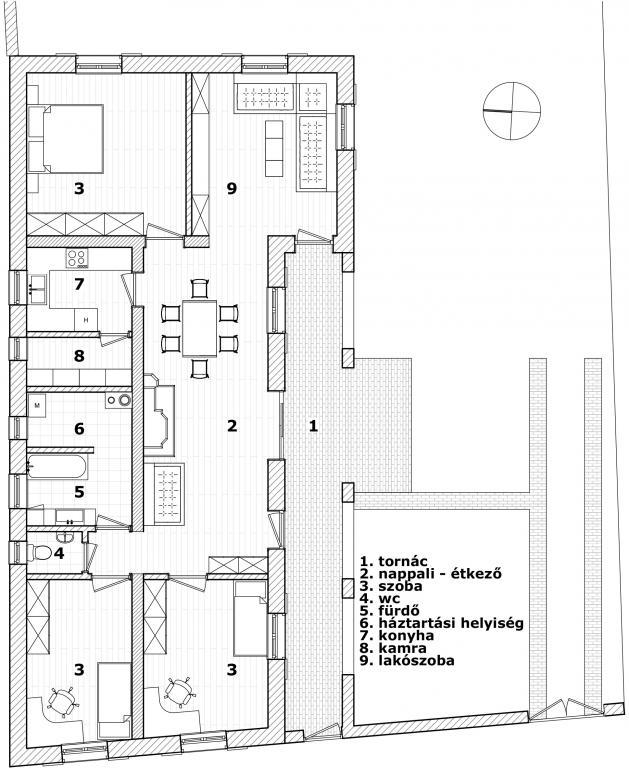 3

9

7

H

8

M

6

2

1

5

4

3

3

1. tornác
2. nappali - étkező
3. szoba
4. wc
5. fürdő
6. háztartási helyiség
7. konyha
8. kamra
9. lakószoba